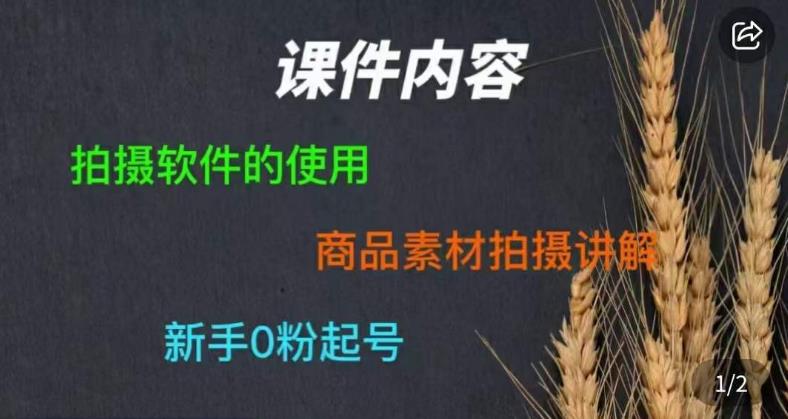 课件内容

拍摄软件的使用

商品素材拍摄讲解

新手0粉起号

1/2